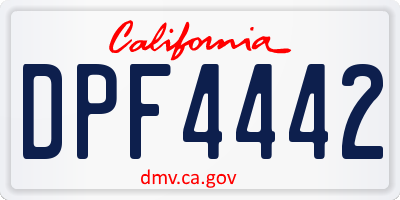 California

DPF4442

dmv.ca.gov